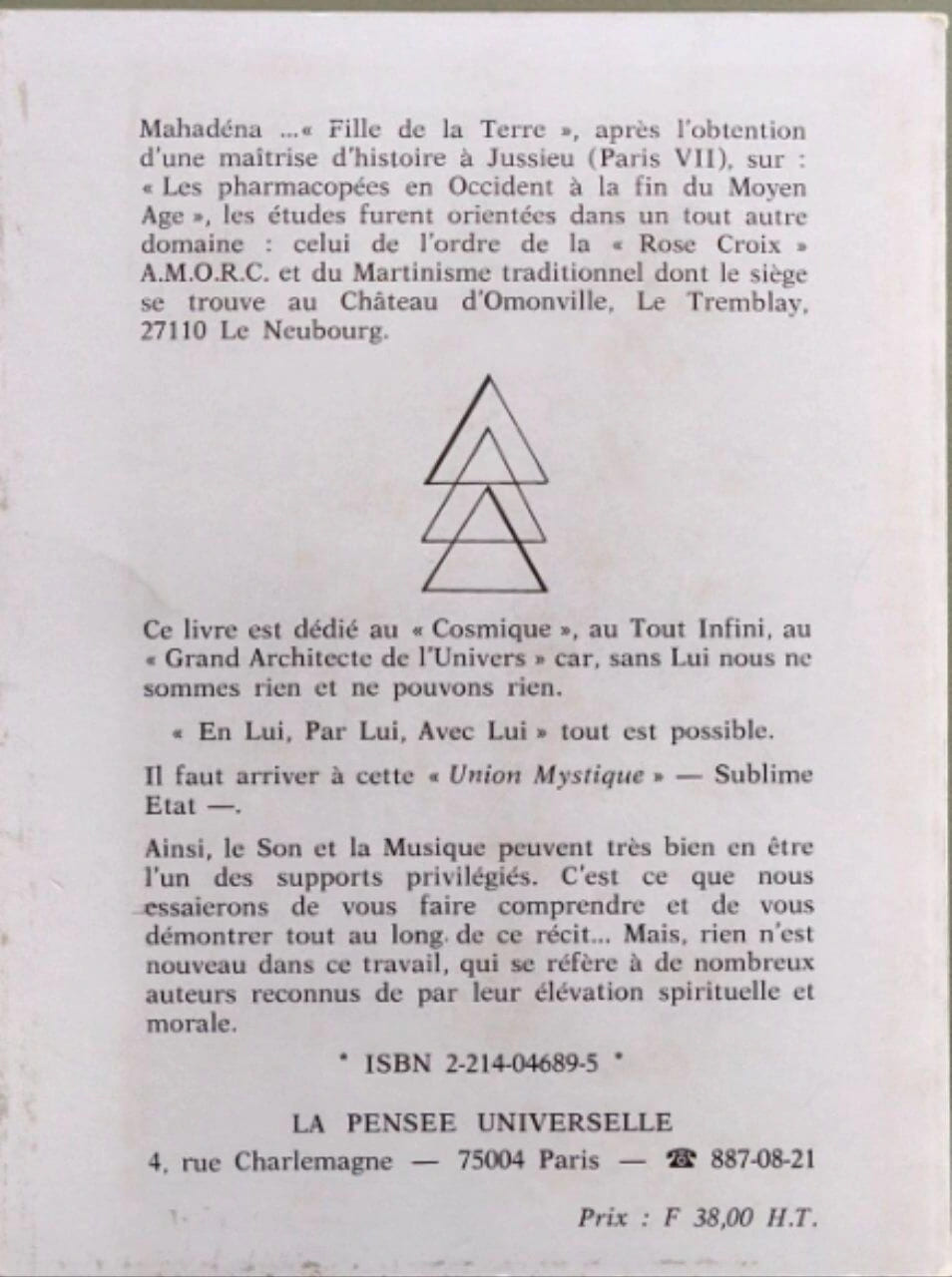 Mahadéna ...« Fille de la Terre », après l'obtention d'une maîtrise d'histoire à Jussieu (Paris VII), sur : « Les pharmacopées en Occident à la fin du Moyen Age », les études furent orientées dans un tout autre domaine : celui de l'ordre de la « Rose Croix » A.M.O.R.C. et du Martinisme traditionnel dont le siège se trouve au Château d'Omonville, Le Tremblay, 27110 Le Neubourg.

Ce livre est dédié au « Cosmique », au Tout Infini, au « Grand Architecte de l'Univers » car, sans Lui nous ne sommes rien et ne pouvons rien.

« En Lui, Par Lui, Avec Lui » tout est possible.

Il faut arriver à cette « Union Mystique » — Sublime Etat —.

Ainsi, le Son et la Musique peuvent très bien en être l'un des supports privilégiés. C'est ce que nous essaierons de vous faire comprendre et de vous démontrer tout au long de ce récit... Mais, rien n'est nouveau dans ce travail, qui se réfère à de nombreux auteurs reconnus de par leur élévation spirituelle et morale.

* ISBN 2-214-04689-5 *

LA PENSEE UNIVERSELLE
4, rue Charlemagne — 75004 Paris — ☎ 887-08-21

Prix : F 38,00 H.T.